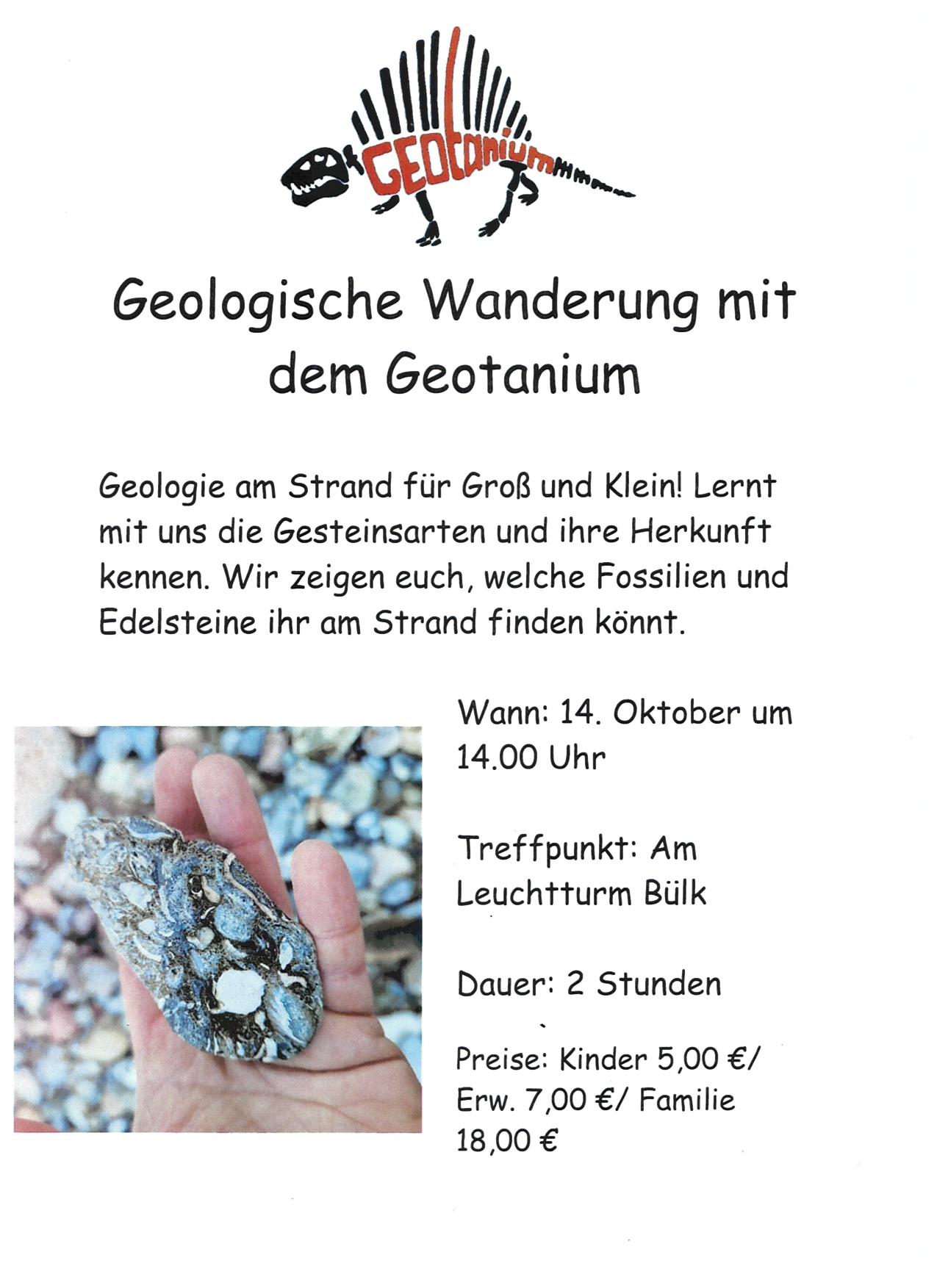 GEOtanium

Geologische Wanderung mit dem Geotanium

Geologie am Strand für Groß und Klein! Lernt mit uns die Gesteinsarten und ihre Herkunft kennen. Wir zeigen euch, welche Fossilien und Edelsteine ihr am Strand finden könnt.

Wann: 14. Oktober um 14.00 Uhr

Treffpunkt: Am Leuchtturm Bülk

Dauer: 2 Stunden

Preise: Kinder 5,00 €/ Erw. 7,00 €/ Familie 18,00 €